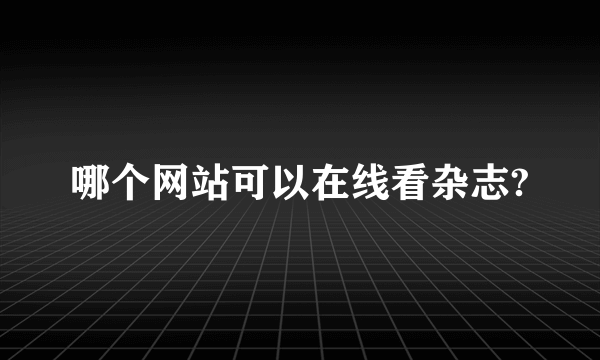 哪个网站可以在线看杂志?